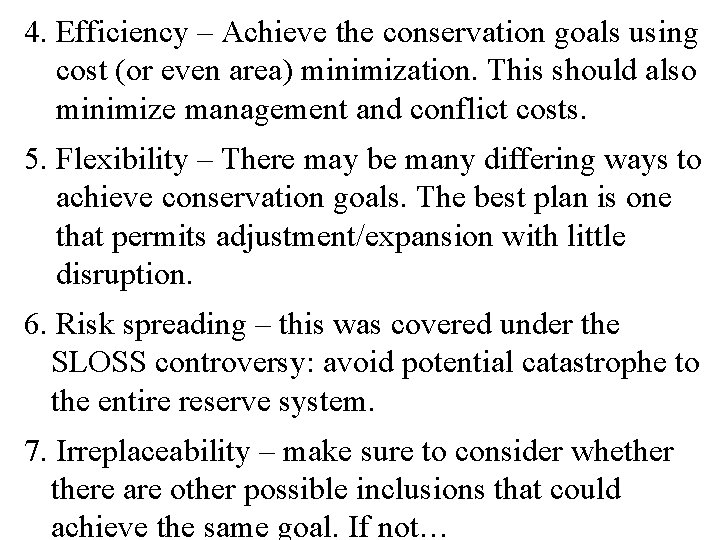 4. Efficiency – Achieve the conservation goals using cost (or even area) minimization. This should also minimize management and conflict costs.

5. Flexibility – There may be many differing ways to achieve conservation goals. The best plan is one that permits adjustment/expansion with little disruption.

6. Risk spreading – this was covered under the SLOSS controversy: avoid potential catastrophe to the entire reserve system.

7. Irreplaceability – make sure to consider whether there are other possible inclusions that could achieve the same goal. If not…